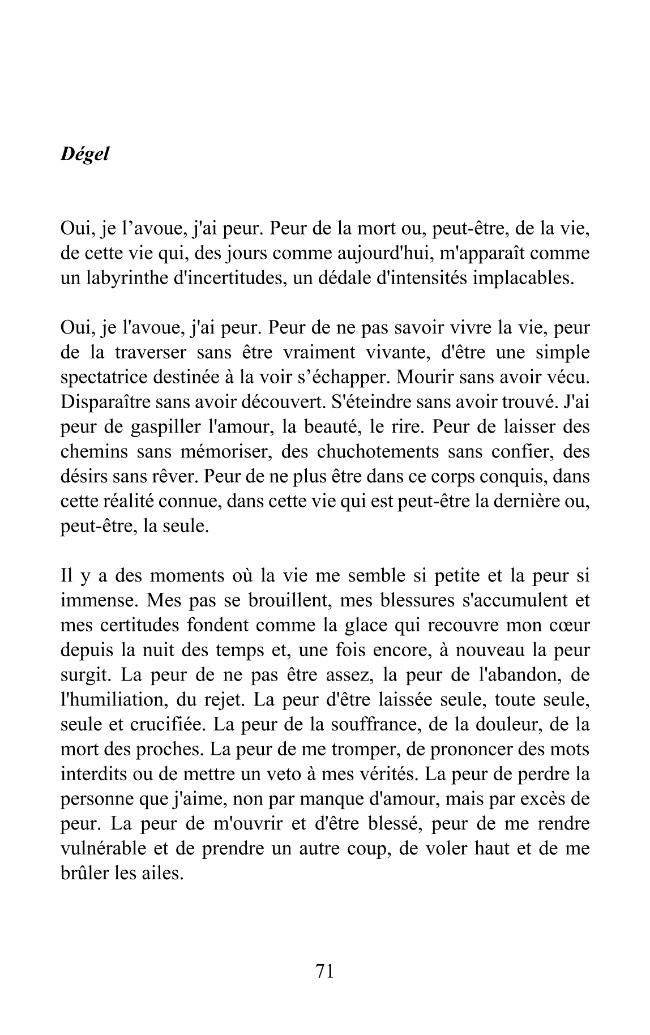 Dégel

Oui, je l'avoue, j'ai peur. Peur de la mort ou, peut-être, de la vie, de cette vie qui, des jours comme aujourd'hui, m'apparaît comme un labyrinthe d'incertitudes, un dédale d'intensités implacables.

Oui, je l'avoue, j'ai peur. Peur de ne pas savoir vivre la vie, peur de la traverser sans être vraiment vivante, d'être une simple spectatrice destinée à la voir s'échapper. Mourir sans avoir vécu. Disparaître sans avoir découvert. S'éteindre sans avoir trouvé. J'ai peur de gaspiller l'amour, la beauté, le rire. Peur de laisser des chemins sans mémoriser, des chuchotements sans confier, des désirs sans rêver. Peur de ne plus être dans ce corps conquis, dans cette réalité connue, dans cette vie qui est peut-être la dernière ou, peut-être, la seule.

Il y a des moments où la vie me semble si petite et la peur si immense. Mes pas se brouillent, mes blessures s'accumulent et mes certitudes fondent comme la glace qui recouvre mon cœur depuis la nuit des temps et, une fois encore, à nouveau la peur surgit. La peur de ne pas être assez, la peur de l'abandon, de l'humiliation, du rejet. La peur d'être laissée seule, toute seule, seule et crucifiée. La peur de la souffrance, de la douleur, de la mort des proches. La peur de me tromper, de prononcer des mots interdits ou de mettre un veto à mes vérités. La peur de perdre la personne que j'aime, non par manque d'amour, mais par excès de peur. La peur de m'ouvrir et d'être blessé, peur de me rendre vulnérable et de prendre un autre coup, de voler haut et de me brûler les ailes.

71